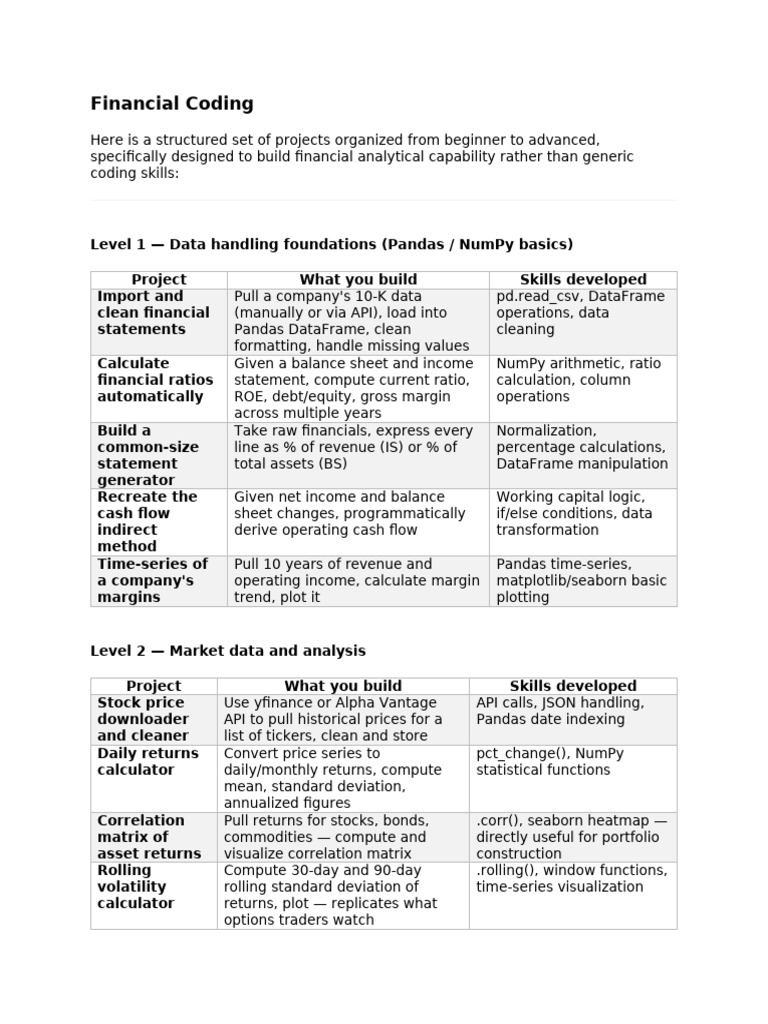 Financial Coding

Here is a structured set of projects organized from beginner to advanced, specifically designed to build financial analytical capability rather than generic coding skills:

Level 1 — Data handling foundations (Pandas / NumPy basics)

| Project | What you build | Skills developed |
|---|---|---|
| Import and clean financial statements | Pull a company's 10-K data (manually or via API), load into Pandas DataFrame, clean formatting, handle missing values | pd.read_csv, DataFrame operations, data cleaning |
| Calculate financial ratios automatically | Given a balance sheet and income statement, compute current ratio, ROE, debt/equity, gross margin across multiple years | NumPy arithmetic, ratio calculation, column operations |
| Build a common-size statement generator | Take raw financials, express every line as % of revenue (IS) or % of total assets (BS) | Normalization, percentage calculations, DataFrame manipulation |
| Recreate the cash flow indirect method | Given net income and balance sheet changes, programmatically derive operating cash flow | Working capital logic, if/else conditions, data transformation |
| Time-series of a company's margins | Pull 10 years of revenue and operating income, calculate margin trend, plot it | Pandas time-series, matplotlib/seaborn basic plotting |

Level 2 — Market data and analysis

| Project | What you build | Skills developed |
|---|---|---|
| Stock price downloader and cleaner | Use yfinance or Alpha Vantage API to pull historical prices for a list of tickers, clean and store | API calls, JSON handling, Pandas date indexing |
| Daily returns calculator | Convert price series to daily/monthly returns, compute mean, standard deviation, annualized figures | pct_change(), NumPy statistical functions |
| Correlation matrix of asset returns | Pull returns for stocks, bonds, commodities — compute and visualize correlation matrix | .corr(), seaborn heatmap — directly useful for portfolio construction |
| Rolling volatility calculator | Compute 30-day and 90-day rolling standard deviation of returns, plot — replicates what options traders watch | .rolling(), window functions, time-series visualization |